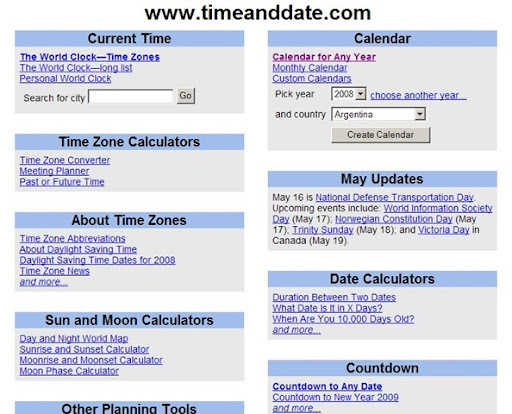 www.timeanddate.com

Current Time

The World Clock—Time Zones
The World Clock—long list
Personal World Clock

Search for city Go

Time Zone Calculators

Time Zone Converter
Meeting Planner
Past or Future Time

About Time Zones

Time Zone Abbreviations
About Daylight Saving Time
Daylight Saving Time Dates for 2008
Time Zone News
and more...

Sun and Moon Calculators

Day and Night World Map
Sunrise and Sunset Calculator
Moonrise and Moonset Calculator
Moon Phase Calculator

Other Planning Tools

Calendar

Calendar for Any Year
Monthly Calendar
Custom Calendars

Pick year 2008 choose another year...

and country Argentina

Create Calendar

May Updates

May 16 is National Defense Transportation Day. Upcoming events include: World Information Society Day (May 17); Norwegian Constitution Day (May 17); Trinity Sunday (May 18); and Victoria Day in Canada (May 19).

Date Calculators

Duration Between Two Dates
What Date Is It in X Days?
When Are You 10,000 Days Old?
and more...

Countdown

Countdown to Any Date
Countdown to New Year 2009
and more...